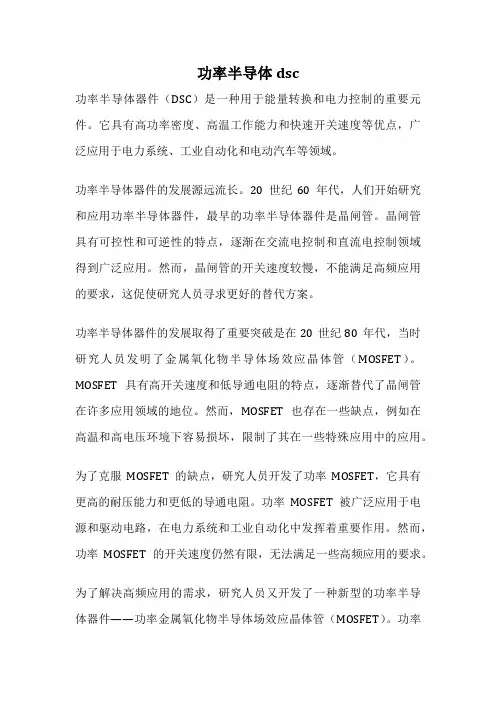 功率半导体 dsc

功率半导体器件（DSC）是一种用于能量转换和电力控制的重要元件。它具有高功率密度、高温工作能力和快速开关速度等优点，广泛应用于电力系统、工业自动化和电动汽车等领域。

功率半导体器件的发展源远流长。20 世纪 60 年代，人们开始研究和应用功率半导体器件，最早的功率半导体器件是晶闸管。晶闸管具有可控性和可逆性的特点，逐渐在交流电控制和直流电控制领域得到广泛应用。然而，晶闸管的开关速度较慢，不能满足高频应用的要求，这促使研究人员寻求更好的替代方案。

功率半导体器件的发展取得了重要突破是在 20 世纪 80 年代，当时研究人员发明了金属氧化物半导体场效应晶体管（MOSFET）。MOSFET 具有高开关速度和低导通电阻的特点，逐渐替代了晶闸管在许多应用领域的地位。然而，MOSFET 也存在一些缺点，例如在高温和高电压环境下容易损坏，限制了其在一些特殊应用中的应用。

为了克服 MOSFET 的缺点，研究人员开发了功率 MOSFET，它具有更高的耐压能力和更低的导通电阻。功率 MOSFET 被广泛应用于电源和驱动电路，在电力系统和工业自动化中发挥着重要作用。然而，功率 MOSFET 的开关速度仍然有限，无法满足一些高频应用的要求。

为了解决高频应用的需求，研究人员又开发了一种新型的功率半导体器件——功率金属氧化物半导体场效应晶体管（MOSFET）。功率